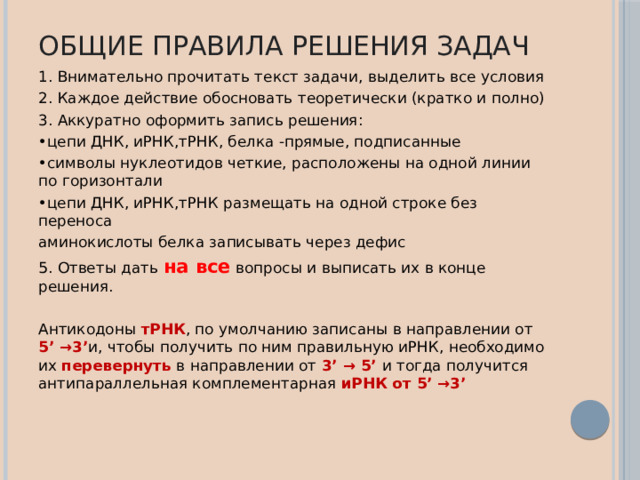 ОБЩИЕ ПРАВИЛА РЕШЕНИЯ ЗАДАЧ

1. Внимательно прочитать текст задачи, выделить все условия

2. Каждое действие обосновать теоретически (кратко и полно)

3. Аккуратно оформить запись решения:

•цепи ДНК, иРНК,тРНК, белка -прямые, подписанные

•символы нуклеотидов четкие, расположены на одной линии по горизонтали

•цепи ДНК, иРНК,тРНК размещать на одной строке без переноса

аминокислоты белка записывать через дефис

5. Ответы дать на все вопросы и выписать их в конце решения.

Антикодоны тРНК, по умолчанию записаны в направлении от 5’ →3’и, чтобы получить по ним правильную иРНК, необходимо их перевернуть в направлении от 3’ → 5’ и тогда получится антипараллельная комплементарная иРНК от 5’ →3’